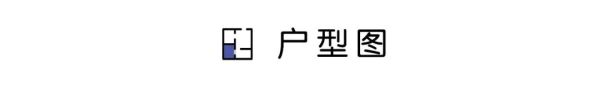 户型图